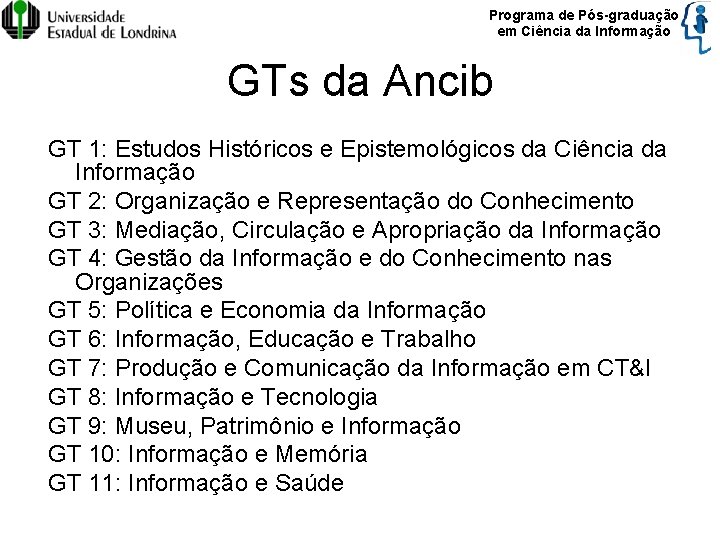 Universidade
Estadual de Londrina

Programa de Pós-graduação
em Ciência da Informação

GTs da Ancib

GT 1: Estudos Históricos e Epistemológicos da Ciência da Informação
GT 2: Organização e Representação do Conhecimento
GT 3: Mediação, Circulação e Apropriação da Informação
GT 4: Gestão da Informação e do Conhecimento nas Organizações
GT 5: Política e Economia da Informação
GT 6: Informação, Educação e Trabalho
GT 7: Produção e Comunicação da Informação em CT&I
GT 8: Informação e Tecnologia
GT 9: Museu, Patrimônio e Informação
GT 10: Informação e Memória
GT 11: Informação e Saúde